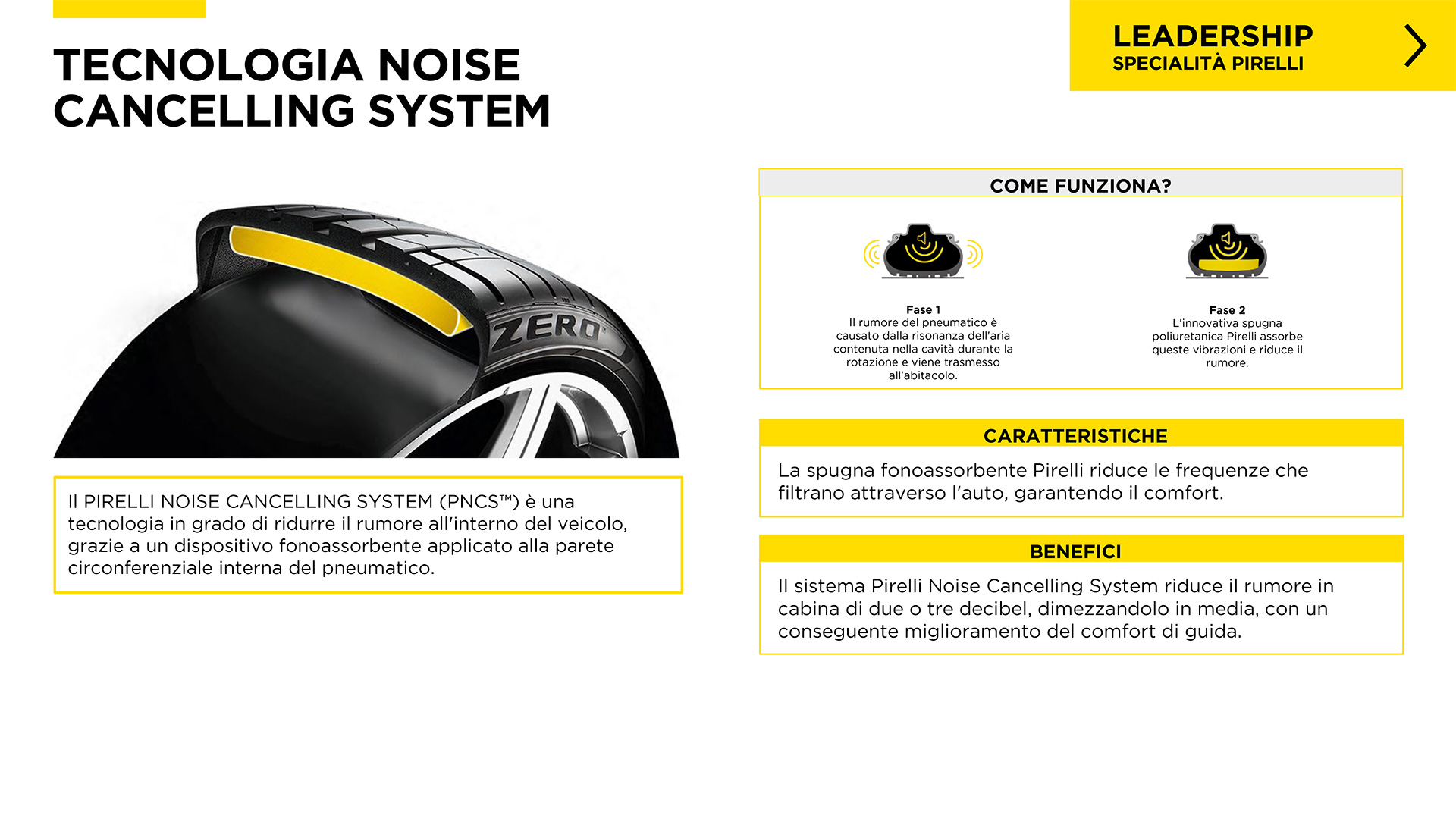 TECNOLOGIA NOISE CANCELLING SYSTEM

LEADERSHIP
SPECIALITÀ PIRELLI

ZERO

Il PIRELLI NOISE CANCELLING SYSTEM (PNCS™) è una tecnologia in grado di ridurre il rumore all'interno del veicolo, grazie a un dispositivo fonoassorbente applicato alla parete circonferenziale interna del pneumatico.

COME FUNZIONA?

Fase 1
Il rumore del pneumatico è causato dalla risonanza dell'aria contenuta nella cavità durante la rotazione e viene trasmesso all'abitacolo.

Fase 2
L'innovativa spugna poliuretanica Pirelli assorbe queste vibrazioni e riduce il rumore.

CARATTERISTICHE

La spugna fonoassorbente Pirelli riduce le frequenze che filtrano attraverso l'auto, garantendo il comfort.

BENEFICI

Il sistema Pirelli Noise Cancelling System riduce il rumore in cabina di due o tre decibel, dimezzandolo in media, con un conseguente miglioramento del comfort di guida.